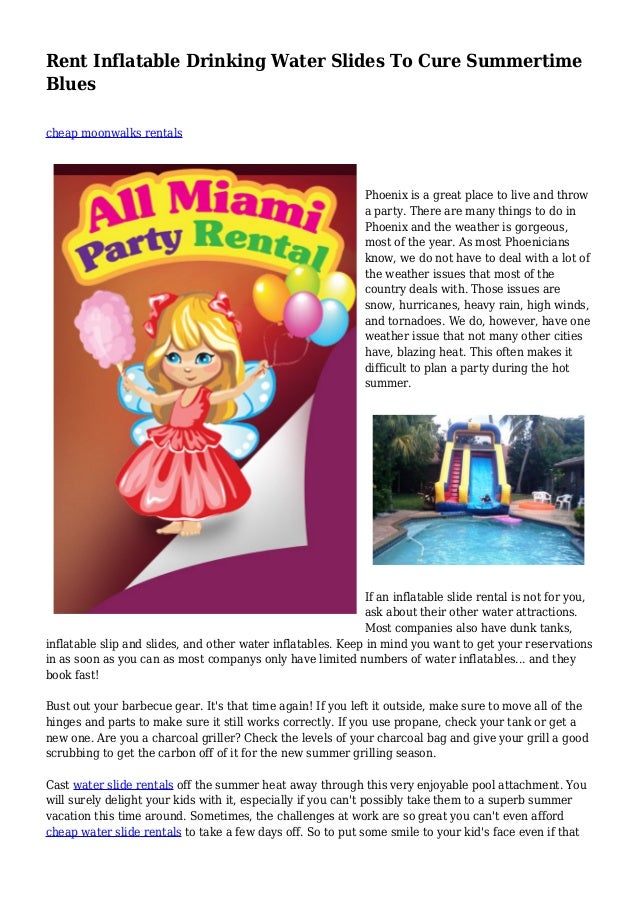 Rent Inflatable Drinking Water Slides To Cure Summertime Blues

cheap moonwalks rentals

All Miami Party Rental

Phoenix is a great place to live and throw a party. There are many things to do in Phoenix and the weather is gorgeous, most of the year. As most Phoenicians know, we do not have to deal with a lot of the weather issues that most of the country deals with. Those issues are snow, hurricanes, heavy rain, high winds, and tornadoes. We do, however, have one weather issue that not many other cities have, blazing heat. This often makes it difficult to plan a party during the hot summer.

If an inflatable slide rental is not for you, ask about their other water attractions. Most companies also have dunk tanks, inflatable slip and slides, and other water inflatables. Keep in mind you want to get your reservations in as soon as you can as most companys only have limited numbers of water inflatables... and they book fast!

Bust out your barbecue gear. It's that time again! If you left it outside, make sure to move all of the hinges and parts to make sure it still works correctly. If you use propane, check your tank or get a new one. Are you a charcoal griller? Check the levels of your charcoal bag and give your grill a good scrubbing to get the carbon off of it for the new summer grilling season.

Cast water slide rentals off the summer heat away through this very enjoyable pool attachment. You will surely delight your kids with it, especially if you can't possibly take them to a superb summer vacation this time around. Sometimes, the challenges at work are so great you can't even afford cheap water slide rentals to take a few days off. So to put some smile to your kid's face even if that